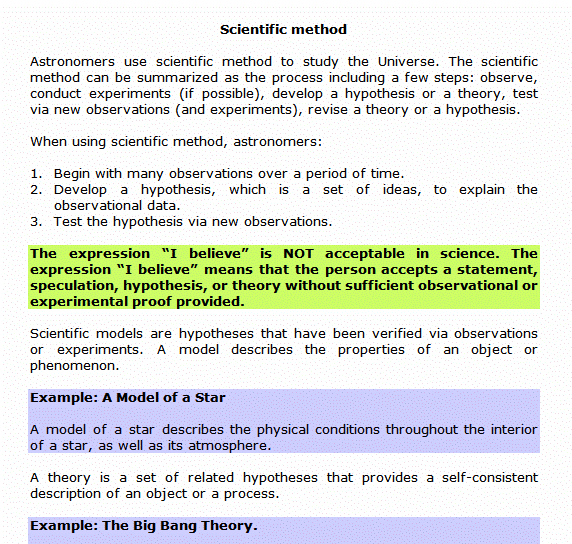 Scientific method

Astronomers use scientific method to study the Universe. The scientific method can be summarized as the process including a few steps: observe, conduct experiments (if possible), develop a hypothesis or a theory, test via new observations (and experiments), revise a theory or a hypothesis.

When using scientific method, astronomers:

1. Begin with many observations over a period of time.
2. Develop a hypothesis, which is a set of ideas, to explain the observational data.
3. Test the hypothesis via new observations.

The expression “I believe” is NOT acceptable in science. The expression “I believe” means that the person accepts a statement, speculation, hypothesis, or theory without sufficient observational or experimental proof provided.

Scientific models are hypotheses that have been verified via observations or experiments. A model describes the properties of an object or phenomenon.

Example: A Model of a Star

A model of a star describes the physical conditions throughout the interior of a star, as well as its atmosphere.

A theory is a set of related hypotheses that provides a self-consistent description of an object or a process.

Example: The Big Bang Theory.